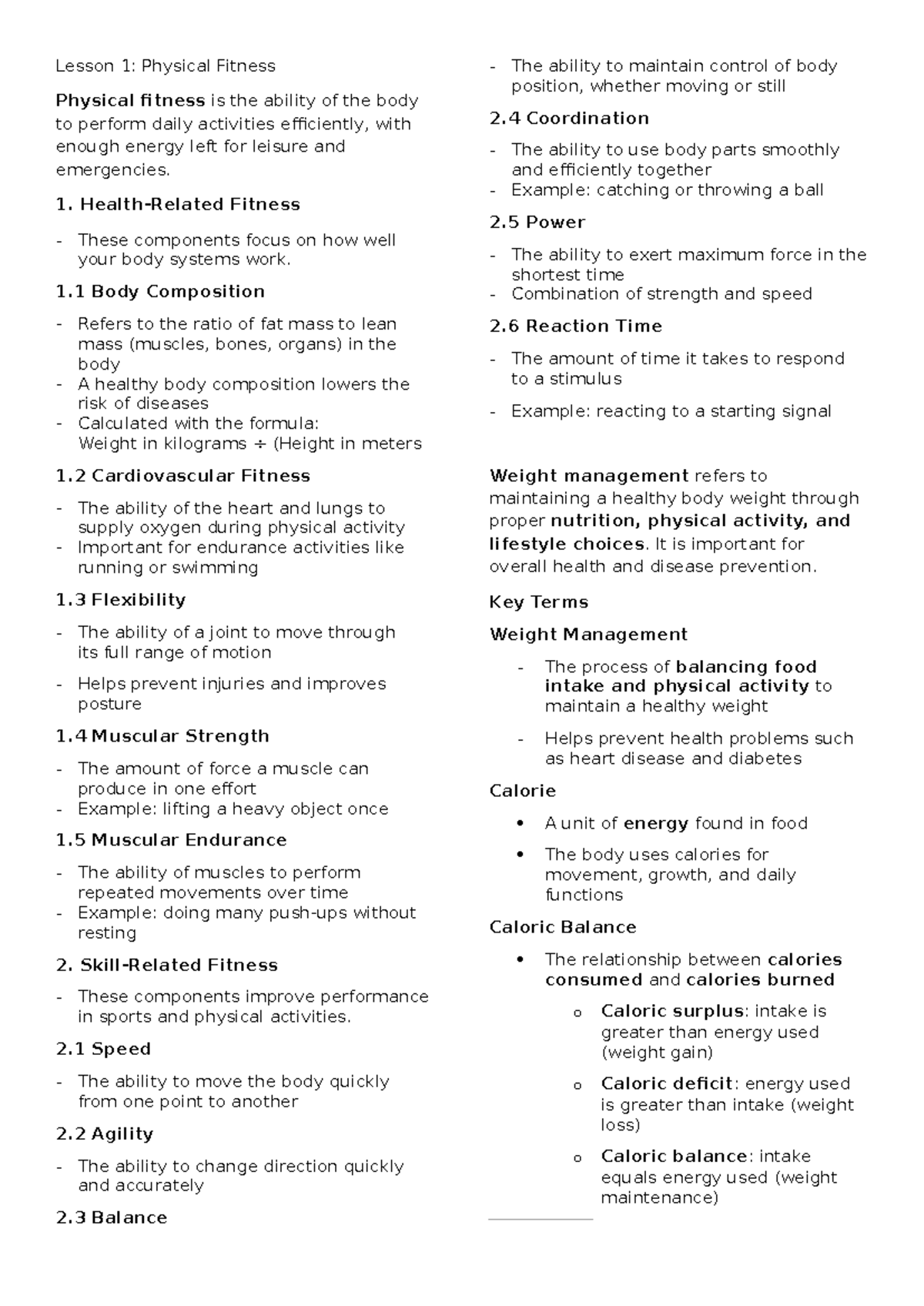 Lesson 1: Physical Fitness

Physical fitness is the ability of the body to perform daily activities efficiently, with enough energy left for leisure and emergencies.

1. Health-Related Fitness

- These components focus on how well your body systems work.

1.1 Body Composition

- Refers to the ratio of fat mass to lean mass (muscles, bones, organs) in the body
- A healthy body composition lowers the risk of diseases
- Calculated with the formula:
Weight in kilograms ÷ (Height in meters

1.2 Cardiovascular Fitness

- The ability of the heart and lungs to supply oxygen during physical activity
- Important for endurance activities like running or swimming

1.3 Flexibility

- The ability of a joint to move through its full range of motion

- Helps prevent injuries and improves posture

1.4 Muscular Strength

- The amount of force a muscle can produce in one effort
- Example: lifting a heavy object once

1.5 Muscular Endurance

- The ability of muscles to perform repeated movements over time
- Example: doing many push-ups without resting

2. Skill-Related Fitness

- These components improve performance in sports and physical activities.

2.1 Speed

- The ability to move the body quickly from one point to another

2.2 Agility

- The ability to change direction quickly and accurately

2.3 Balance

- The ability to maintain control of body position, whether moving or still

2.4 Coordination

- The ability to use body parts smoothly and efficiently together
- Example: catching or throwing a ball

2.5 Power

- The ability to exert maximum force in the shortest time
- Combination of strength and speed

2.6 Reaction Time

- The amount of time it takes to respond to a stimulus

- Example: reacting to a starting signal

Weight management refers to maintaining a healthy body weight through proper nutrition, physical activity, and lifestyle choices. It is important for overall health and disease prevention.

Key Terms

Weight Management

- The process of balancing food intake and physical activity to maintain a healthy weight

- Helps prevent health problems such as heart disease and diabetes

Calorie

• A unit of energy found in food

• The body uses calories for movement, growth, and daily functions

Caloric Balance

• The relationship between calories consumed and calories burned

o Caloric surplus: intake is greater than energy used (weight gain)

o Caloric deficit: energy used is greater than intake (weight loss)

o Caloric balance: intake equals energy used (weight maintenance)